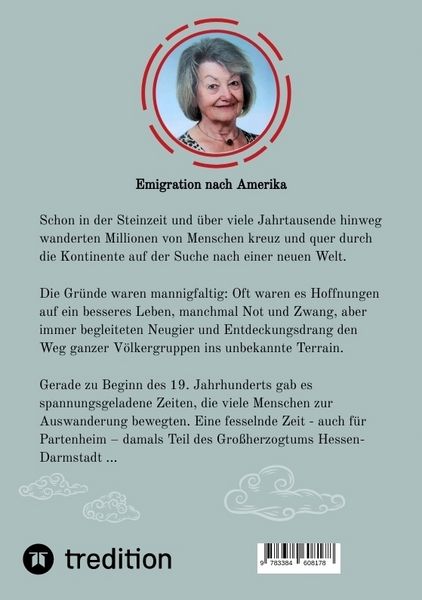 Emigration nach Amerika

Schon in der Steinzeit und über viele Jahrtausende hinweg wanderten Millionen von Menschen kreuz und quer durch die Kontinente auf der Suche nach einer neuen Welt.

Die Gründe waren mannigfaltig: Oft waren es Hoffnungen auf ein besseres Leben, manchmal Not und Zwang, aber immer begleiteten Neugier und Entdeckungsdrang den Weg ganzer Völkergruppen ins unbekannte Terrain.

Gerade zu Beginn des 19. Jahrhunderts gab es spannungsgeladene Zeiten, die viele Menschen zur Auswanderung bewegten. Eine fesselnde Zeit - auch für Partenheim – damals Teil des Großherzogtums Hessen-Darmstadt ...

tredition

9 783384 608178